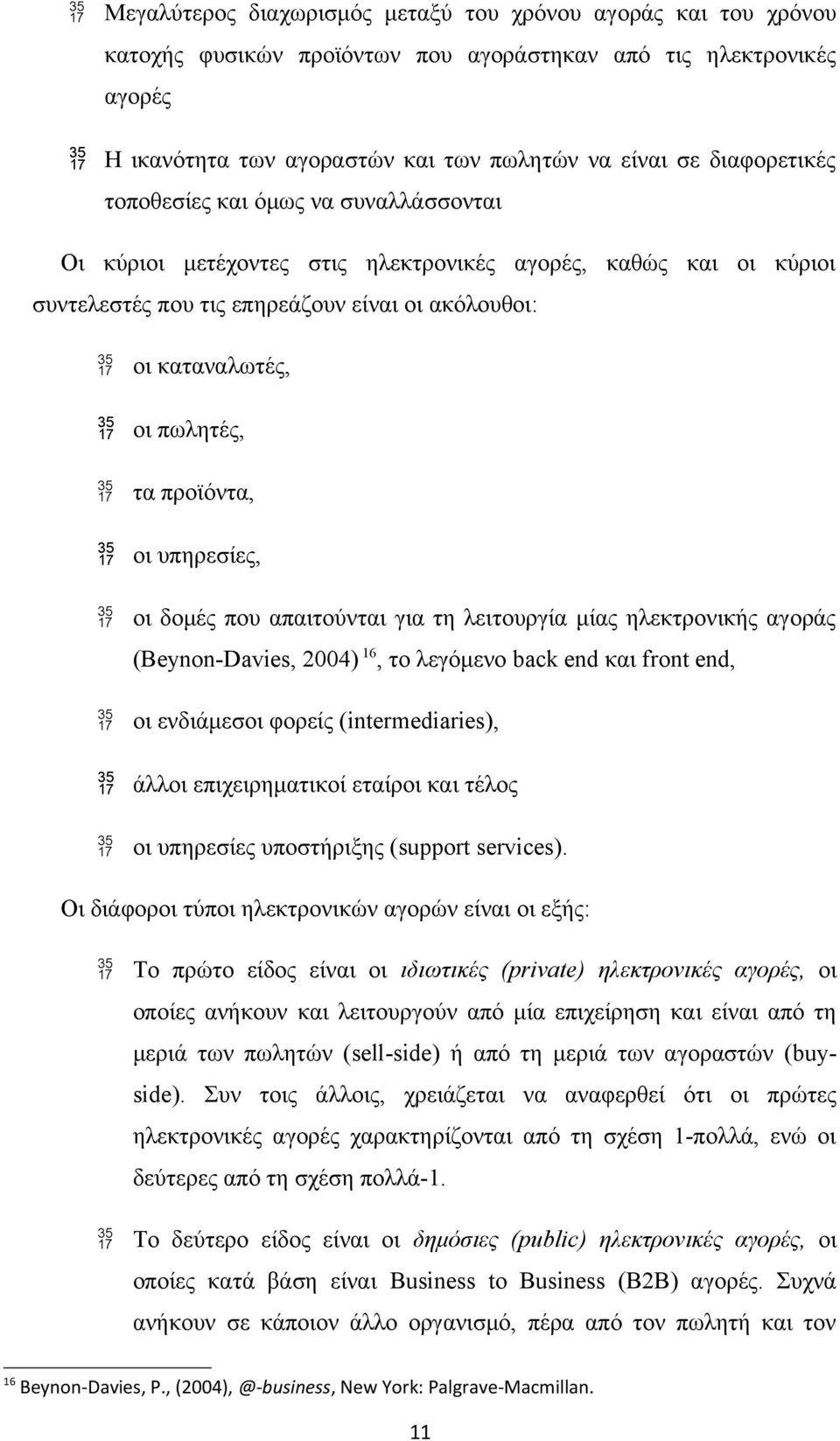 35 17 Μεγαλύτερος διαχωρισμός μεταξύ του χρόνου αγοράς και του χρόνου κατοχής φυσικών προϊόντων που αγοράστηκαν από τις ηλεκτρονικές αγορές

35 17 Η ικανότητα των αγοραστών και των πωλητών να είναι σε διαφορετικές τοποθεσίες και όμως να συναλλάσσονται

Οι κύριοι μετέχοντες στις ηλεκτρονικές αγορές, καθώς και οι κύριοι συντελεστές που τις επηρεάζουν είναι οι ακόλουθοι:

35 17 οι καταναλωτές,

35 17 οι πωλητές,

35 17 τα προϊόντα,

35 17 οι υπηρεσίες,

35 17 οι δομές που απαιτούνται για τη λειτουργία μίας ηλεκτρονικής αγοράς (Beynon-Davies, 2004) $^{16}$, το λεγόμενο back end και front end,

35 17 οι ενδιάμεσοι φορείς (intermediaries),

35 17 άλλοι επιχειρηματικοί εταίροι και τέλος

35 17 οι υπηρεσίες υποστήριξης (support services).

Οι διάφοροι τύποι ηλεκτρονικών αγορών είναι οι εξής:

35 17 Το πρώτο είδος είναι οι ιδιωτικές (private) ηλεκτρονικές αγορές, οι οποίες ανήκουν και λειτουργούν από μία επιχείρηση και είναι από τη μεριά των πωλητών (sell-side) ή από τη μεριά των αγοραστών (buy-side). Συν τοις άλλοις, χρειάζεται να αναφερθεί ότι οι πρώτες ηλεκτρονικές αγορές χαρακτηρίζονται από τη σχέση 1-πολλά, ενώ οι δεύτερες από τη σχέση πολλά-1.

35 17 Το δεύτερο είδος είναι οι δημόσιες (public) ηλεκτρονικές αγορές, οι οποίες κατά βάση είναι Business to Business (B2B) αγορές. Συχνά ανήκουν σε κάποιον άλλο οργανισμό, πέρα από τον πωλητή και τον

$^{16}$ Beynon-Davies, P., (2004), @-business, New York: Palgrave-Macmillan.

11